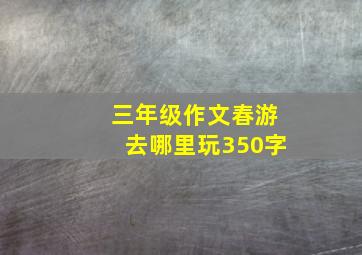 三年级作文春游去哪里玩350字